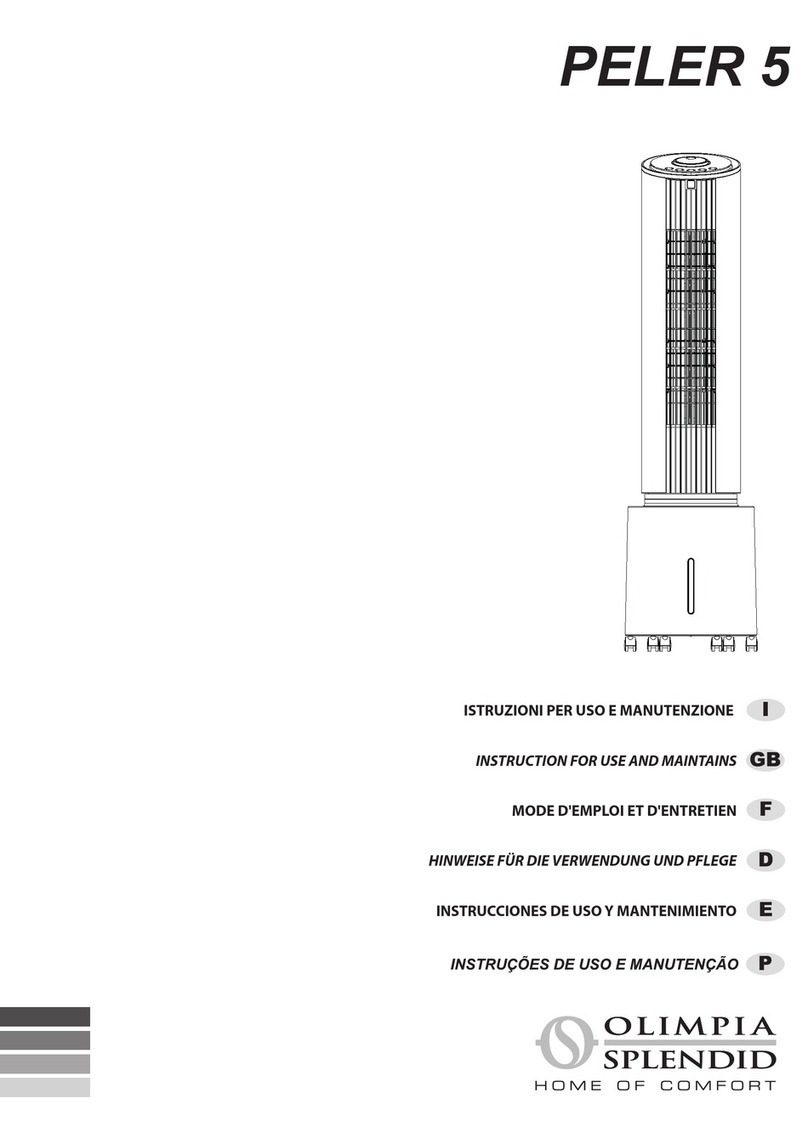 PELER 5

ISTRUZIONI PER USO E MANUTENZIONE I

INSTRUCTION FOR USE AND MAINTAINS GB

MODE D'EMPLOI ET D'ENTRETIEN F

HINWEISE FÜR DIE VERWENDUNG UND PFLEGE D

INSTRUCCIONES DE USO Y MANTENIMIENTO E

INSTRUÇÕES DE USO E MANUTENÇÃO P

OLIMPIA SPLENDID
HOME OF COMFORT